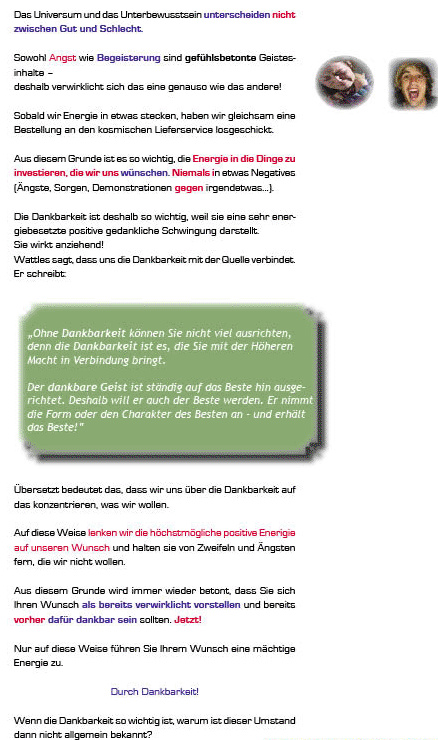 Das Universum und das Unterbewusstsein unterscheiden nicht zwischen Gut und Schlecht.

Sowohl Angst wie Begeisterung sind gefühlsbetonte Geistesinhalte –
deshalb verwirklicht sich das eine genauso wie das andere!

Sobald wir Energie in etwas stecken, haben wir gleichsam eine Bestellung an den kosmischen Lieferservice losgeschickt.

Aus diesem Grunde ist es so wichtig, die Energie in die Dinge zu investieren, die wir uns wünschen. Niemals in etwas Negatives (Ängste, Sorgen, Demonstrationen gegen irgendetwas...).

Die Dankbarkeit ist deshalb so wichtig, weil sie eine sehr energiebesetzte positive gedankliche Schwingung darstellt.
Sie wirkt anziehend!
Wattles sagt, dass uns die Dankbarkeit mit der Quelle verbindet.
Er schreibt:

„Ohne Dankbarkeit können Sie nicht viel ausrichten, denn die Dankbarkeit ist es, die Sie mit der Höheren Macht in Verbindung bringt.

Der dankbare Geist ist ständig auf das Beste hin ausgerichtet. Deshalb will er auch der Beste werden. Er nimmt die Form oder den Charakter des Besten an - und erhält das Beste!"

Übersetzt bedeutet das, dass wir uns über die Dankbarkeit auf das konzentrieren, was wir wollen.

Auf diese Weise lenken wir die höchstmögliche positive Energie auf unseren Wunsch und halten sie von Zweifeln und Ängsten fern, die wir nicht wollen.

Aus diesem Grunde wird immer wieder betont, dass Sie sich Ihren Wunsch als bereits verwirklicht vorstellen und bereits vorher dafür dankbar sein sollten. Jetzt!

Nur auf diese Weise führen Sie Ihrem Wunsch eine mächtige Energie zu.

Durch Dankbarkeit!

Wenn die Dankbarkeit so wichtig ist, warum ist dieser Umstand dann nicht allgemein bekannt?